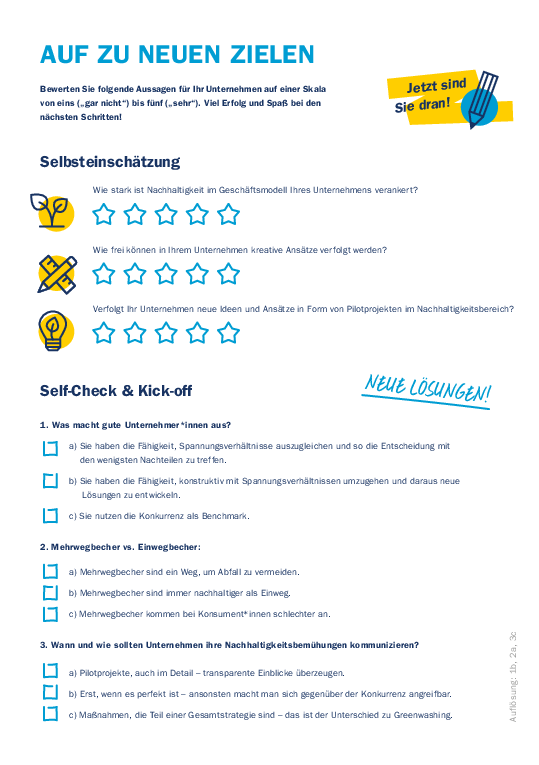 AUF ZU NEUEN ZIELEN

Bewerten Sie folgende Aussagen für Ihr Unternehmen auf einer Skala von eins („gar nicht“) bis fünf („sehr“). Viel Erfolg und Spaß bei den nächsten Schritten!

Jetzt sind Sie dran!

Selbsteinschätzung

Wie stark ist Nachhaltigkeit im Geschäftsmodell Ihres Unternehmens verankert?

Wie frei können in Ihrem Unternehmen kreative Ansätze verfolgt werden?

Verfolgt Ihr Unternehmen neue Ideen und Ansätze in Form von Pilotprojekten im Nachhaltigkeitsbereich?

Self-Check & Kick-off

NEUE LÖSUNGEN!

1. Was macht gute Unternehmer*innen aus?

a) Sie haben die Fähigkeit, Spannungsverhältnisse auszugleichen und so die Entscheidung mit den wenigsten Nachteilen zu treffen.

b) Sie haben die Fähigkeit, konstruktiv mit Spannungsverhältnissen umzugehen und daraus neue Lösungen zu entwickeln.

c) Sie nutzen die Konkurrenz als Benchmark.

2. Mehrwegbecher vs. Einwegbecher:

a) Mehrwegbecher sind ein Weg, um Abfall zu vermeiden.

b) Mehrwegbecher sind immer nachhaltiger als Einweg.

c) Mehrwegbecher kommen bei Konsument*innen schlechter an.

3. Wann und wie sollten Unternehmen ihre Nachhaltigkeitsbemühungen kommunizieren?

a) Pilotprojekte, auch im Detail – transparente Einblicke überzeugen.

b) Erst, wenn es perfekt ist – ansonsten macht man sich gegenüber der Konkurrenz angreifbar.

c) Maßnahmen, die Teil einer Gesamtstrategie sind – das ist der Unterschied zu Greenwashing.

Auflösung: 1b, 2a, 3c